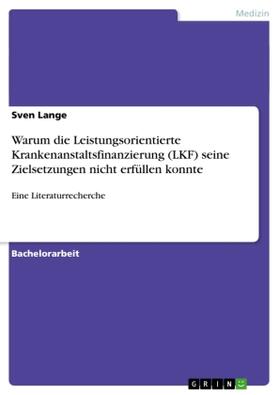 Medizin

Sven Lange

Warum die Leistungsorientierte Krankenanstaltsfinanzierung (LKF) seine Zielsetzungen nicht erfüllen konnte

Eine Literaturrecherche

Bachelorarbeit

GRIN